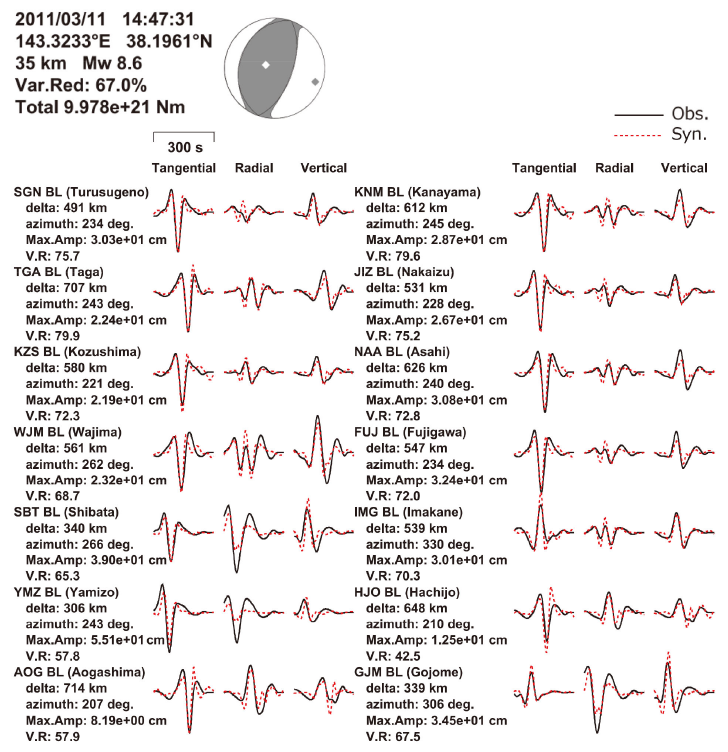 2011/03/11 14:47:31
143.3233°E 38.1961°N
35 km Mw 8.6
Var.Red: 67.0%
Total 9.978e+21 Nm

Obs.
Syn.

300 s

Tangential Radial Vertical

SGN BL (Turusugeno)
delta: 491 km
azimuth: 234 deg.
Max.Amp: 3.03e+01 cm
V.R: 75.7

TGA BL (Taga)
delta: 707 km
azimuth: 243 deg.
Max.Amp: 2.24e+01 cm
V.R: 79.9

KZS BL (Kozushima)
delta: 580 km
azimuth: 221 deg.
Max.Amp: 2.19e+01 cm
V.R: 72.3

WJM BL (Wajima)
delta: 561 km
azimuth: 262 deg.
Max.Amp: 2.32e+01 cm
V.R: 68.7

SBT BL (Shibata)
delta: 340 km
azimuth: 266 deg.
Max.Amp: 3.90e+01 cm
V.R: 65.3

YMZ BL (Yamizo)
delta: 306 km
azimuth: 243 deg.
Max.Amp: 5.51e+01 cm
V.R: 57.8

AOG BL (Aogashima)
delta: 714 km
azimuth: 207 deg.
Max.Amp: 8.19e+00 cm
V.R: 57.9

Tangential Radial Vertical

KNM BL (Kanayama)
delta: 612 km
azimuth: 245 deg.
Max.Amp: 2.87e+01 cm
V.R: 79.6

JIZ BL (Nakaizu)
delta: 531 km
azimuth: 228 deg.
Max.Amp: 2.67e+01 cm
V.R: 75.2

NAA BL (Asahi)
delta: 626 km
azimuth: 240 deg.
Max.Amp: 3.08e+01 cm
V.R: 72.8

FUJ BL (Fujigawa)
delta: 547 km
azimuth: 234 deg.
Max.Amp: 3.24e+01 cm
V.R: 72.0

IMG BL (Imakane)
delta: 539 km
azimuth: 330 deg.
Max.Amp: 3.01e+01 cm
V.R: 70.3

HJO BL (Hachijo)
delta: 648 km
azimuth: 210 deg.
Max.Amp: 1.25e+01 cm
V.R: 42.5

GJM BL (Gojome)
delta: 339 km
azimuth: 306 deg.
Max.Amp: 3.45e+01 cm
V.R: 67.5